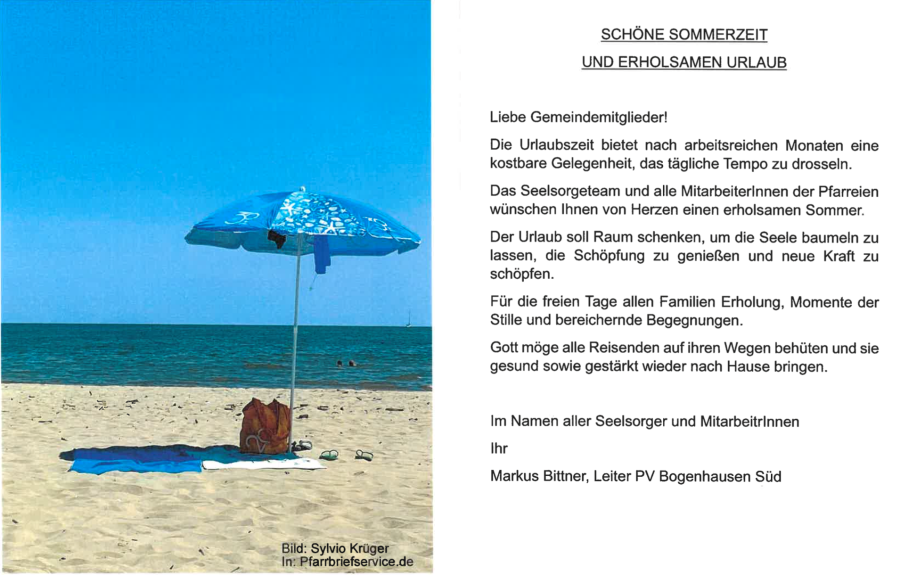 Bild: Sylvio Krüger
In: Pfarrbriefservice.de

SCHÖNE SOMMERZEIT

UND ERHOLSAMEN URLAUB

Liebe Gemeindemitglieder!

Die Urlaubszeit bietet nach arbeitsreichen Monaten eine kostbare Gelegenheit, das tägliche Tempo zu drosseln.

Das Seelsorgeteam und alle MitarbeiterInnen der Pfarreien wünschen Ihnen von Herzen einen erholsamen Sommer.

Der Urlaub soll Raum schenken, um die Seele baumeln zu lassen, die Schöpfung zu genießen und neue Kraft zu schöpfen.

Für die freien Tage allen Familien Erholung, Momente der Stille und bereichernde Begegnungen.

Gott möge alle Reisenden auf ihren Wegen behüten und sie gesund sowie gestärkt wieder nach Hause bringen.

Im Namen aller Seelsorger und MitarbeitrInnen

Ihr

Markus Bittner, Leiter PV Bogenhausen Süd